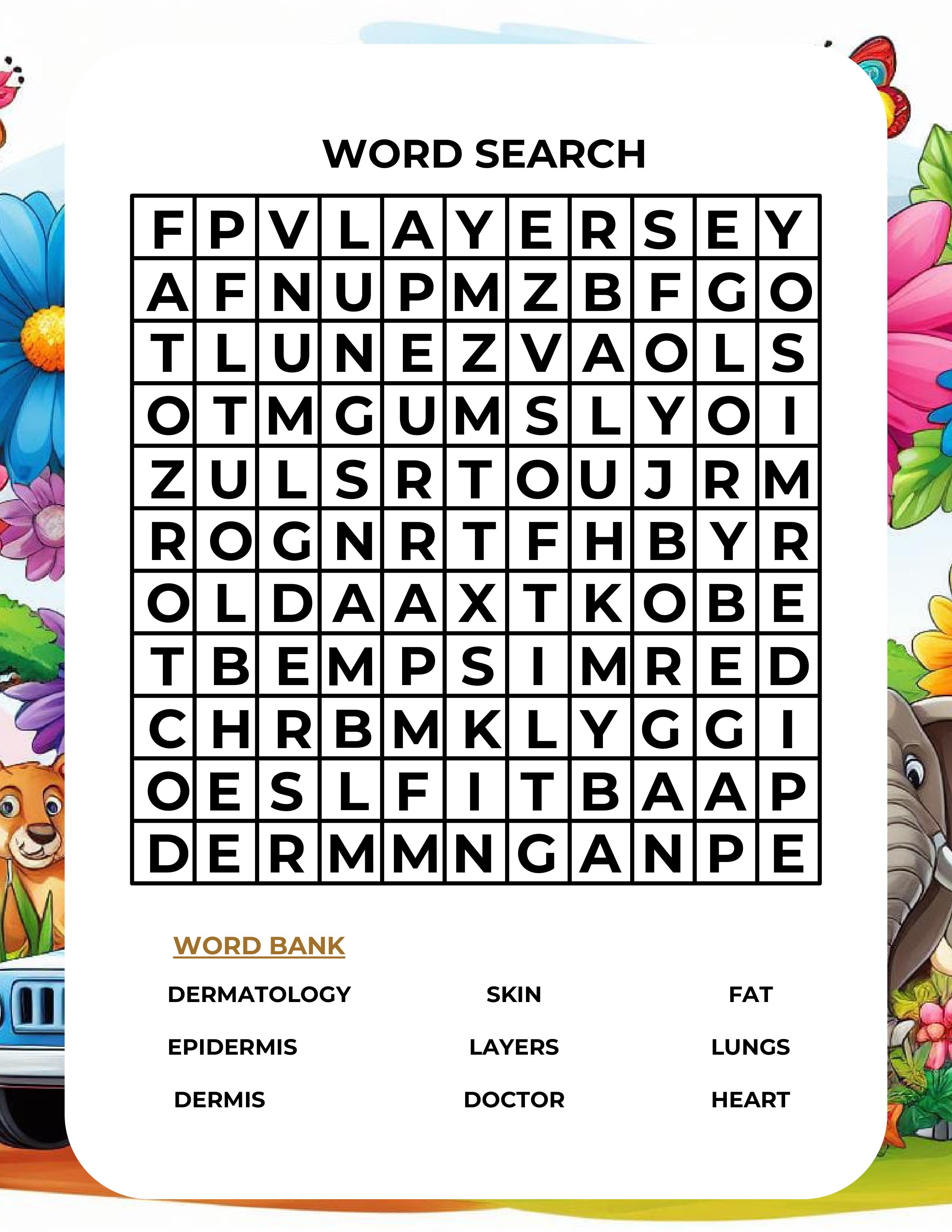 WORD SEARCH

| F | P | V | L | A | Y | E | R | S | E | Y |
|---|---|---|---|---|---|---|---|---|---|---|
| A | F | N | U | P | M | Z | B | F | G | O |
| T | L | U | N | E | Z | V | A | O | L | S |
| O | T | M | G | U | M | S | L | Y | O | I |
| Z | U | L | S | R | T | O | U | J | R | M |
| R | O | G | N | R | T | F | H | B | Y | R |
| O | L | D | A | A | X | T | K | O | B | E |
| T | B | E | M | P | S | I | M | R | E | D |
| C | H | R | B | M | K | L | Y | G | G | I |
| O | E | S | L | F | I | T | B | A | A | P |
| D | E | R | M | M | N | G | A | N | P | E |

WORD BANK

DERMATOLOGY
EPIDERMIS
DERMIS

SKIN
LAYERS
DOCTOR

FAT
LUNGS
HEART